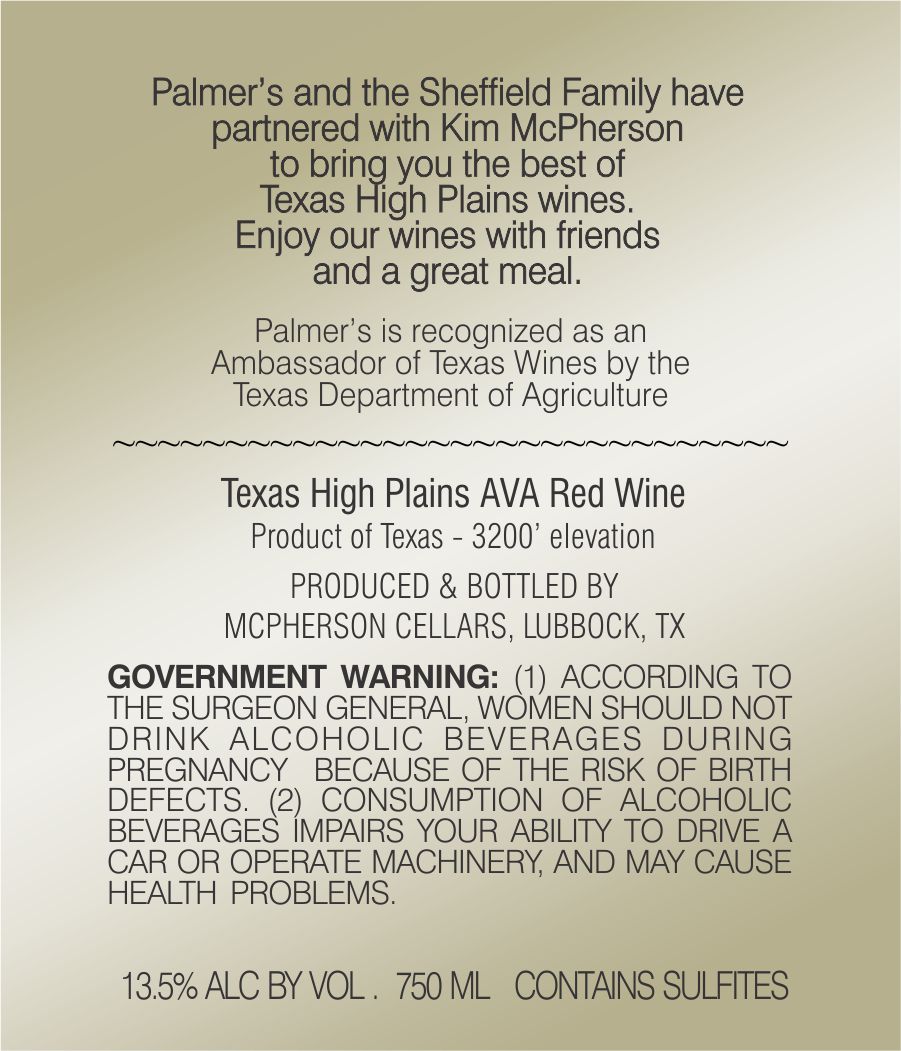 Palmer's and the Sheffield Family have partnered with Kim McPherson to bring you the best of Texas High Plains wines. Enjoy our wines with friends and a great meal.

Palmer's is recognized as an Ambassador of Texas Wines by the Texas Department of Agriculture

~~~~~~~~~~~~~~~~~~~~~~~~~~~~~~~~

Texas High Plains AVA Red Wine
Product of Texas - 3200' elevation

PRODUCED & BOTTLED BY
MCPHERSON CELLARS, LUBBOCK, TX

GOVERNMENT WARNING: (1) ACCORDING TO THE SURGEON GENERAL, WOMEN SHOULD NOT DRINK ALCOHOLIC BEVERAGES DURING PREGNANCY BECAUSE OF THE RISK OF BIRTH DEFECTS. (2) CONSUMPTION OF ALCOHOLIC BEVERAGES IMPAIRS YOUR ABILITY TO DRIVE A CAR OR OPERATE MACHINERY, AND MAY CAUSE HEALTH PROBLEMS.

13.5% ALC BY VOL . 750 ML CONTAINS SULFITES